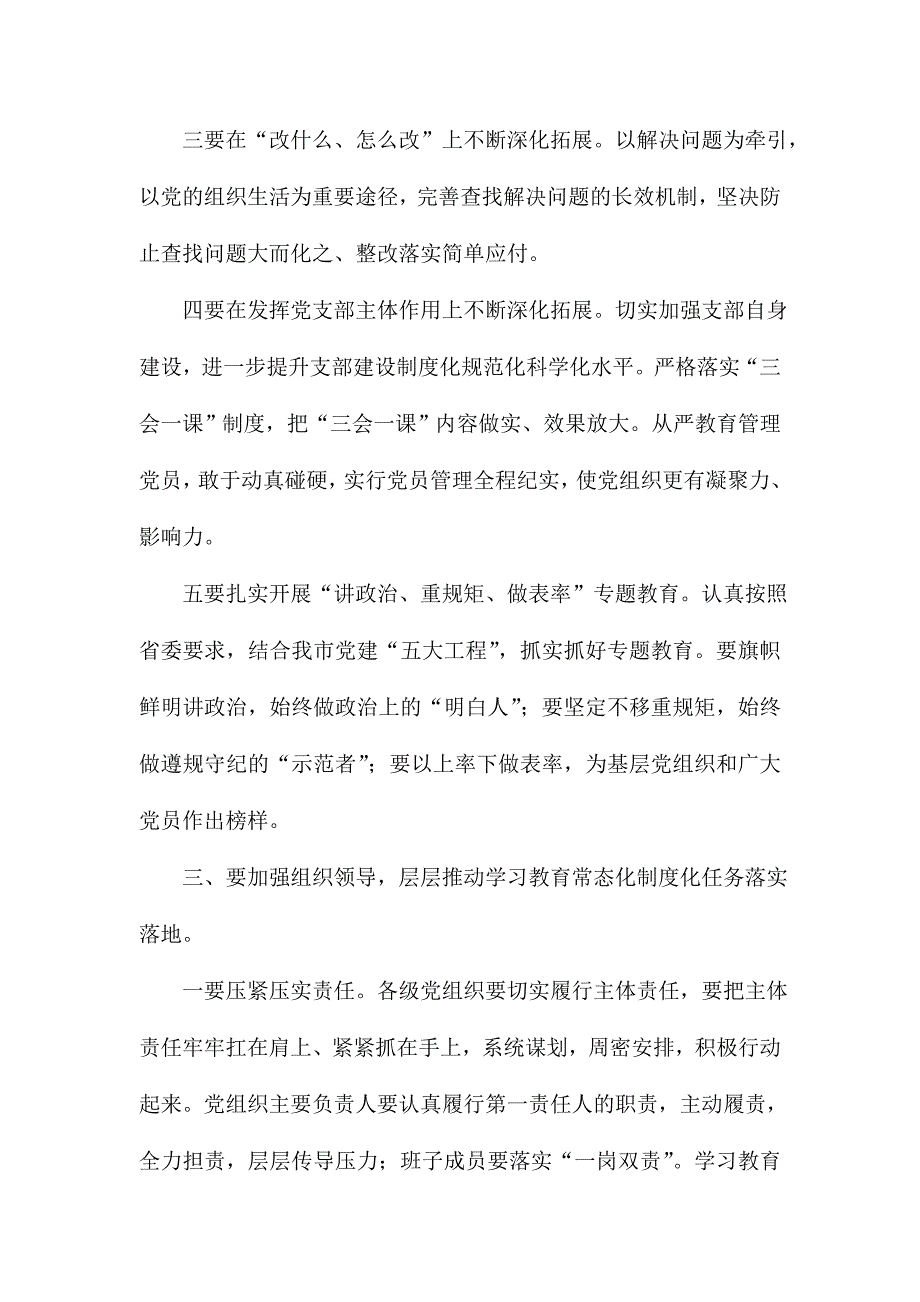 三要在“改什么、怎么改”上不断深化拓展。以解决问题为牵引，以党的组织生活为重要途径，完善查找解决问题的长效机制，坚决防止查找问题大而化之、整改落实简单应付。

四要在发挥党支部主体作用上不断深化拓展。切实加强支部自身建设，进一步提升支部建设制度化规范化科学化水平。严格落实“三会一课”制度，把“三会一课”内容做实、效果放大。从严教育管理党员，敢于动真碰硬，实行党员管理全程纪实，使党组织更有凝聚力、影响力。

五要扎实开展“讲政治、重规矩、做表率”专题教育。认真按照省委要求，结合我市党建“五大工程”，抓实抓好专题教育。要旗帜鲜明讲政治，始终做政治上的“明白人”；要坚定不移重规矩，始终做遵规守纪的“示范者”；要以上率下做表率，为基层党组织和广大党员作出榜样。

三、要加强组织领导，层层推动学习教育常态化制度化任务落实落地。

一要压紧压实责任。各级党组织要切实履行主体责任，要把主体责任牢牢扛在肩上、紧紧抓在手上，系统谋划，周密安排，积极行动起来。党组织主要负责人要认真履行第一责任人的职责，主动履责，全力担责，层层传导压力；班子成员要落实“一岗双责”。学习教育